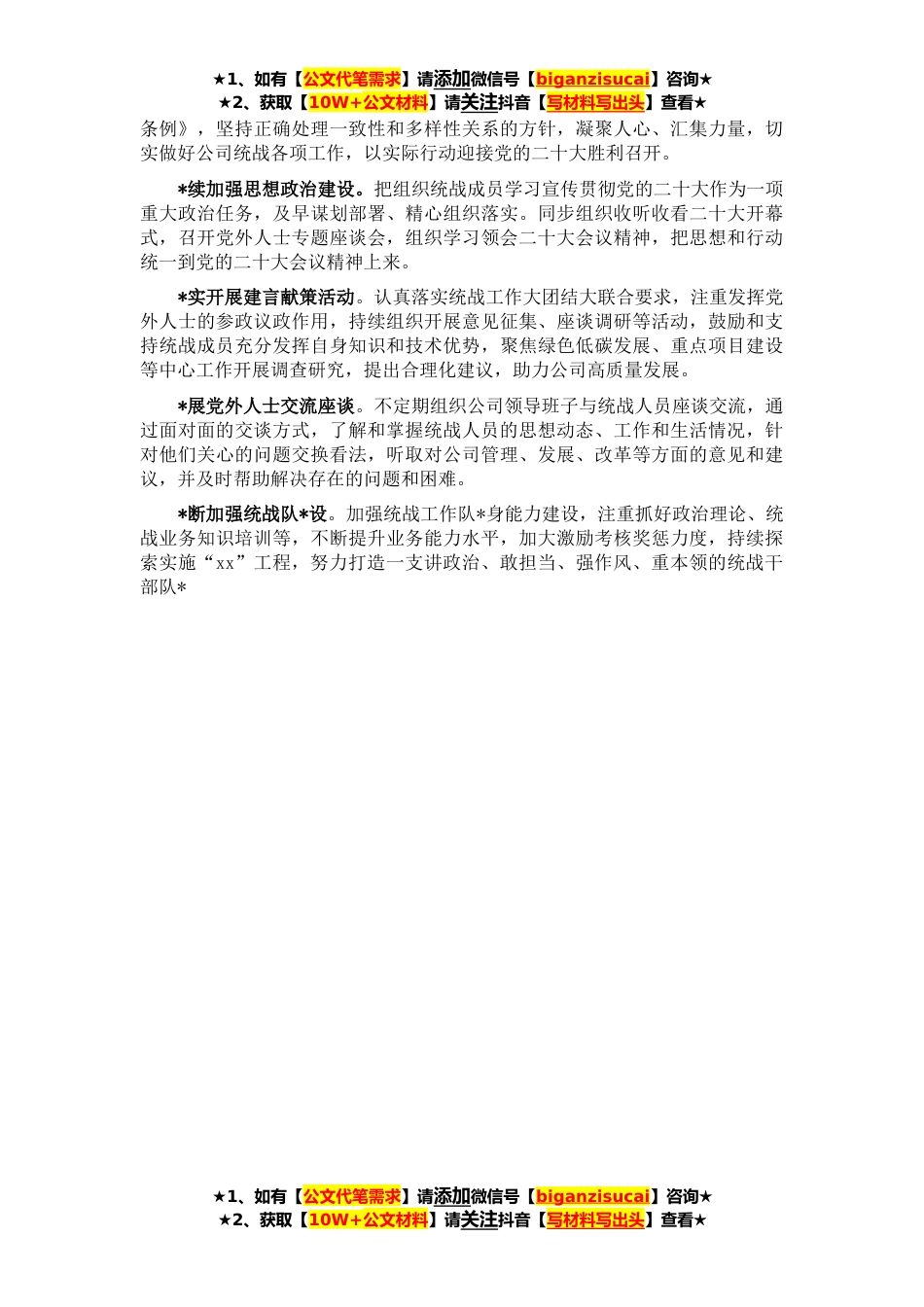 ★1、如有【公文代笔需求】请添加微信号【biganzisucai】咨询★
★2、获取【10W+公文材料】请关注抖音【写材料写出头】查看★

条例》，坚持正确处理一致性和多样性关系的方针，凝聚人心、汇集力量，切实做好公司统战各项工作，以实际行动迎接党的二十大胜利召开。

*续加强思想政治建设。把组织统战成员学习宣传贯彻党的二十大作为一项重大政治任务，及早谋划部署、精心组织落实。同步组织收听收看二十大开幕式，召开党外人士专题座谈会，组织学习领会二十大会议精神，把思想和行动统一到党的二十大会议精神上来。

*实开展建言献策活动。认真落实统战工作大团结大联合要求，注重发挥党外人士的参政议政作用，持续组织开展意见征集、座谈调研等活动，鼓励和支持统战成员充分发挥自身知识和技术优势，聚焦绿色低碳发展、重点项目建设等中心工作开展调查研究，提出合理化建议，助力公司高质量发展。

*展党外人士交流座谈。不定期组织公司领导班子与统战人员座谈交流，通过面对面的交谈方式，了解和掌握统战人员的思想动态、工作和生活情况，针对他们关心的问题交换看法，听取对公司管理、发展、改革等方面的意见和建议，并及时帮助解决存在的问题和困难。

*断加强统战队*设。加强统战工作队*身能力建设，注重抓好政治理论、统战业务知识培训等，不断提升业务能力水平，加大激励考核奖惩力度，持续探索实施“xx”工程，努力打造一支讲政治、敢担当、强作风、重本领的统战干部队*

★1、如有【公文代笔需求】请添加微信号【biganzisucai】咨询★
★2、获取【10W+公文材料】请关注抖音【写材料写出头】查看★